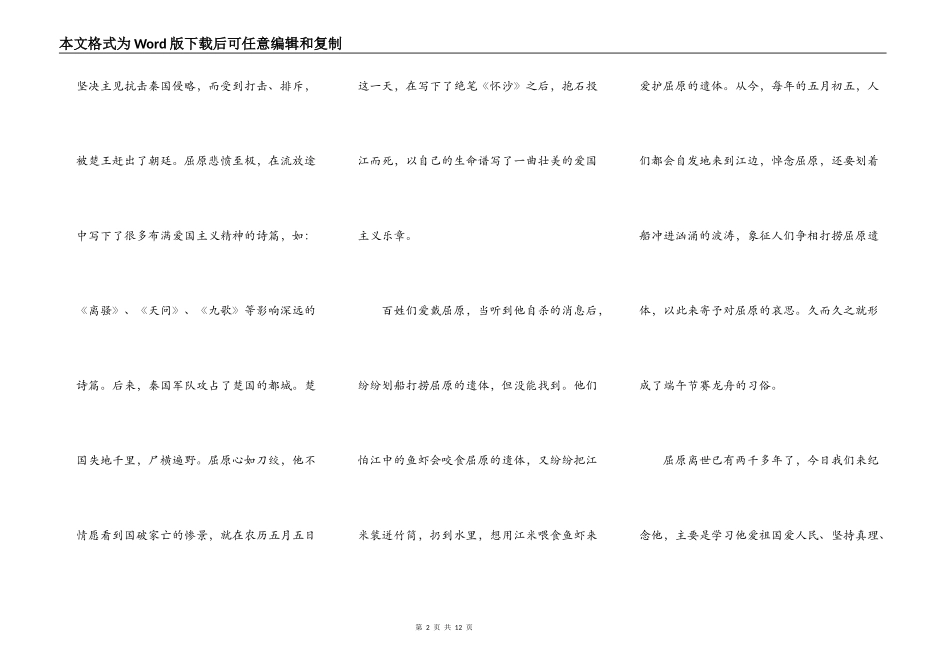 本文格式为Word版下载后可任意编辑和复制

坚决主见抗击秦国侵略，而受到打击、排斥，被楚王赶出了朝廷。屈原悲愤至极，在流放途中写下了很多布满爱国主义精神的诗篇，如：《离骚》、《天问》、《九歌》等影响深远的诗篇。后来，秦国军队攻占了楚国的都城。楚国失地千里，尸横遍野。屈原心如刀绞，他不情愿看到国破家亡的惨景，就在农历五月五日这一天，在写下了绝笔《怀沙》之后，抱石投江而死，以自己的生命谱写了一曲壮美的爱国主义乐章。

百姓们爱戴屈原，当听到他自杀的消息后，纷纷划船打捞屈原的遗体，但没能找到。他们怕江中的鱼虾会咬食屈原的遗体，又纷纷把江米装进竹筒，扔到水里，想用江米喂食鱼虾来爱护屈原的遗体。从今，每年的五月初五，人们都会自发地来到江边，悼念屈原，还要划着船冲进汹涌的波涛，象征人们争相打捞屈原遗体，以此来寄予对屈原的哀思。久而久之就形成了端午节赛龙舟的习俗。

屈原离世已有两千多年了，今日我们来纪念他，主要是学习他爱祖国爱人民、坚持真理、

第 2 页 共 12 页